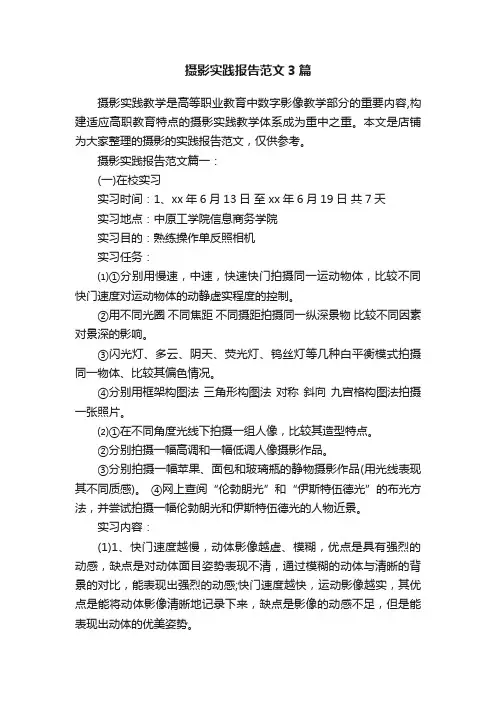 摄影实践报告范文3篇

摄影实践教学是高等职业教育中数字影像教学部分的重要内容,构建适应高职教育特点的摄影实践教学体系成为重中之重。本文是店铺为大家整理的摄影的实践报告范文，仅供参考。

摄影实践报告范文篇一：

(一)在校实习

实习时间：1、xx年6月13日至xx年6月19日共7天

实习地点：中原工学院信息商务学院

实习目的：熟练操作单反照相机

实习任务：

⑴①分别用慢速，中速，快速快门拍摄同一运动物体，比较不同快门速度对运动物体的动静虚实程度的控制。

②用不同光圈 不同焦距 不同摄距拍摄同一纵深景物 比较不同因素对景深的影响。

③闪光灯、多云、阴天、荧光灯、钨丝灯等几种白平衡模式拍摄同一物体、比较其偏色情况。

④分别用框架构图法 三角形构图法 对称 斜向 九宫格构图法拍摄一张照片。

⑵①在不同角度光线下拍摄一组人像，比较其造型特点。

②分别拍摄一幅高调和一幅低调人像摄影作品。

③分别拍摄一幅苹果、面包和玻璃瓶的静物摄影作品(用光线表现其不同质感)。 ④网上查阅“伦勃朗光”和“伊斯特伍德光”的布光方法，并尝试拍摄一幅伦勃朗光和伊斯特伍德光的人物近景。

实习内容：

(1)1、快门速度越慢，动体影像越虚、模糊，优点是具有强烈的动感，缺点是对动体面目姿势表现不清，通过模糊的动体与清晰的背景的对比，能表现出强烈的动感;快门速度越快，运动影像越实，其优点是能将动体影像清晰地记录下来，缺点是影像的动感不足，但是能表现出动体的优美姿势。